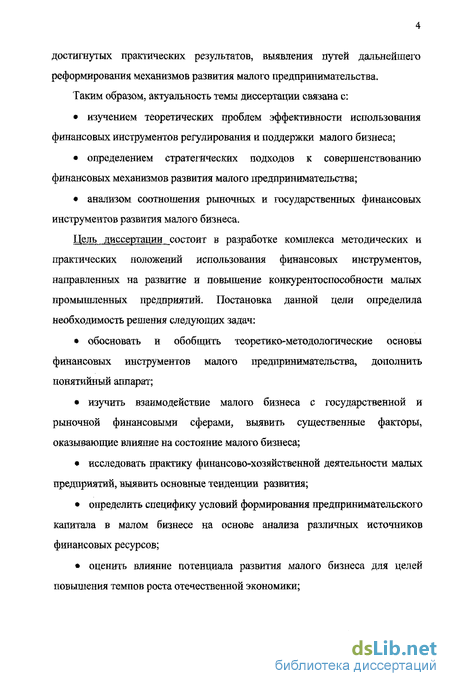 4

достигнутых практических результатов, выявления путей дальнейшего реформирования механизмов развития малого предпринимательства.

Таким образом, актуальность темы диссертации связана с:

• изучением теоретических проблем эффективности использования финансовых инструментов регулирования и поддержки малого бизнеса;

• определением стратегических подходов к совершенствованию финансовых механизмов развития малого предпринимательства;

• анализом соотношения рыночных и государственных финансовых инструментов развития малого бизнеса.

Цель диссертации состоит в разработке комплекса методических и практических положений использования финансовых инструментов, направленных на развитие и повышение конкурентоспособности малых промышленных предприятий. Постановка данной цели определила необходимость решения следующих задач:

• обосновать и обобщить теоретико-методологические основы финансовых инструментов малого предпринимательства, дополнить понятийный аппарат;

• изучить взаимодействие малого бизнеса с государственной и рыночной финансовыми сферами, выявить существенные факторы, оказывающие влияние на состояние малого бизнеса;

• исследовать практику финансово-хозяйственной деятельности малых предприятий, выявить основные тенденции развития;

• определить специфику условий формирования предпринимательского капитала в малом бизнесе на основе анализа различных источников финансовых ресурсов;

• оценить влияние потенциала развития малого бизнеса для целей повышения темпов роста отечественной экономики;

dsLib.net
библиотека диссертаций